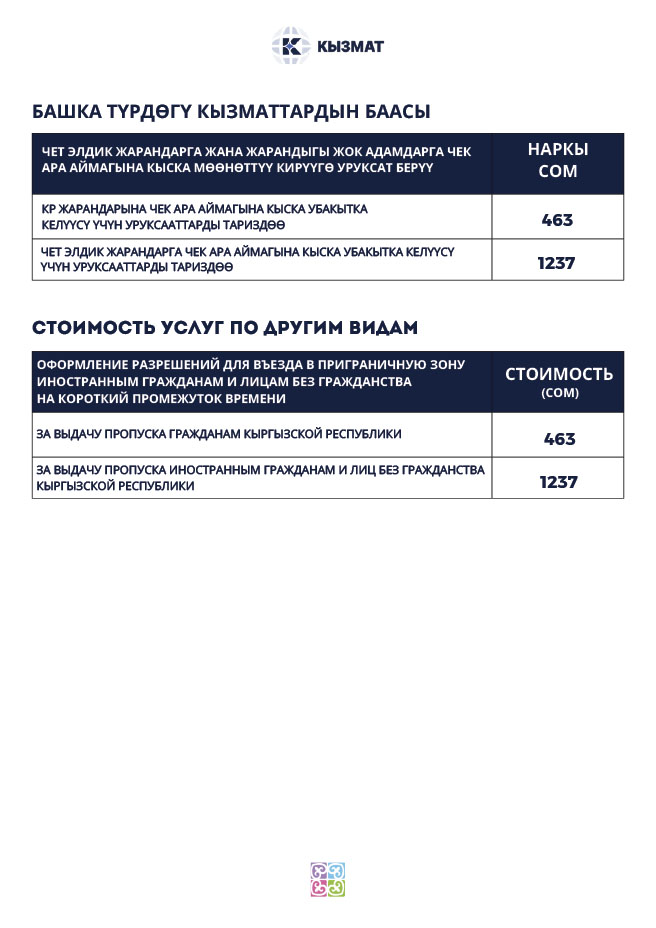 КЫЗМАТ

БАШКА ТҮРДӨГҮ КЫЗМАТТАРДЫН БААСЫ

| ЧЕТ ЭЛДИК ЖАРАНДАРГА ЖАНА ЖАРАНДЫГЫ ЖОК АДАМДАРГА ЧЕК АРА АЙМАГЫНА КЫСКА МӨӨНӨТТҮҮ КИРҮҮГӨ УРУКСАТ БЕРҮҮ | НАРКЫ СОМ |
|---|---|
| КР ЖАРАНДАРЫНА ЧЕК АРА АЙМАГЫНА КЫСКА УБАКЫТКА КЕЛҮҮСҮ ҮЧҮН УРУКСААТТАРДЫ ТАРИЗДӨӨ | 463 |
| ЧЕТ ЭЛДИК ЖАРАНДАРГА ЧЕК АРА АЙМАГЫНА КЫСКА УБАКЫТКА КЕЛҮҮСҮ ҮЧҮН УРУКСААТТАРДЫ ТАРИЗДӨӨ | 1237 |

СТОИМОСТЬ УСЛУГ ПО ДРУГИМ ВИДАМ

| ОФОРМЛЕНИЕ РАЗРЕШЕНИЙ ДЛЯ ВЪЕЗДА В ПРИГРАНИЧНУЮ ЗОНУ ИНОСТРАННЫМ ГРАЖДАНАМ И ЛИЦАМ БЕЗ ГРАЖДАНСТВА НА КОРОТКИЙ ПРОМЕЖУТОК ВРЕМЕНИ | СТОИМОСТЬ (СОМ) |
|---|---|
| ЗА ВЫДАЧУ ПРОПУСКА ГРАЖДАНАМ КЫРГЫЗСКОЙ РЕСПУБЛИКИ | 463 |
| ЗА ВЫДАЧУ ПРОПУСКА ИНОСТРАННЫМ ГРАЖДАНАМ И ЛИЦ БЕЗ ГРАЖДАНСТВА КЫРГЫЗСКОЙ РЕСПУБЛИКИ | 1237 |